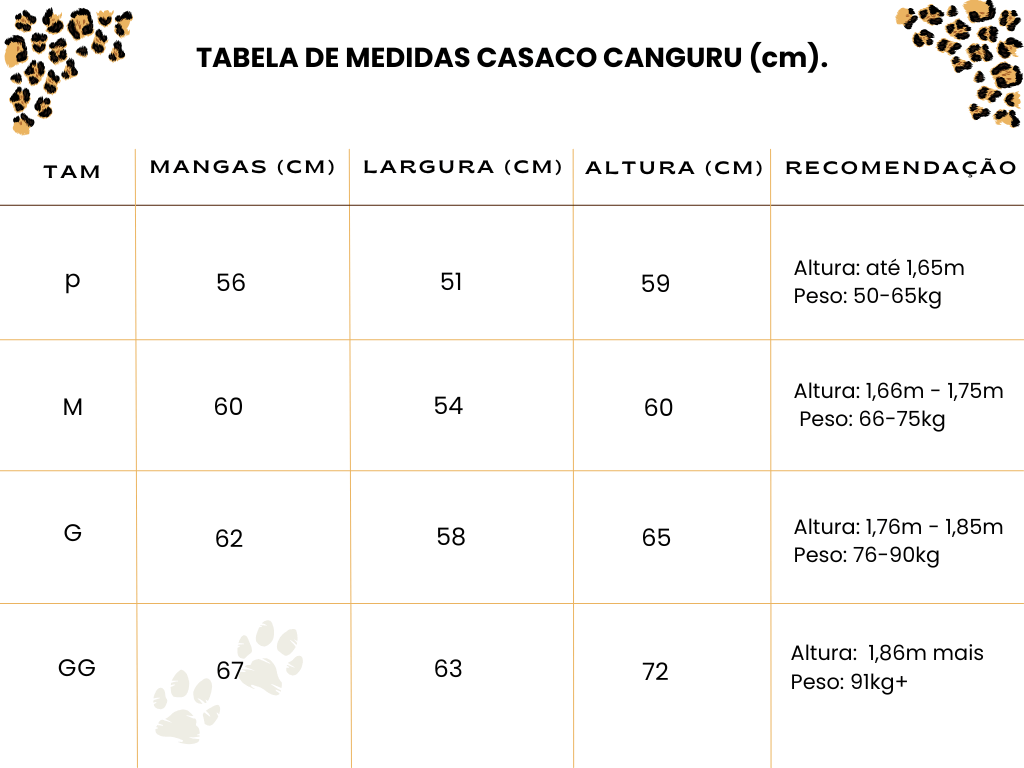 TABELA DE MEDIDAS CASACO CANGURU (cm).

| TAM | MANGAS (CM) | LARGURA (CM) | ALTURA (CM) | RECOMENDAÇÃO |
|---|---|---|---|---|
| p | 56 | 51 | 59 | Altura: até 1,65m Peso: 50-65kg |
| M | 60 | 54 | 60 | Altura: 1,66m - 1,75m Peso: 66-75kg |
| G | 62 | 58 | 65 | Altura: 1,76m - 1,85m Peso: 76-90kg |
| GG | 67 | 63 | 72 | Altura: 1,86m mais Peso: 91kg+ |